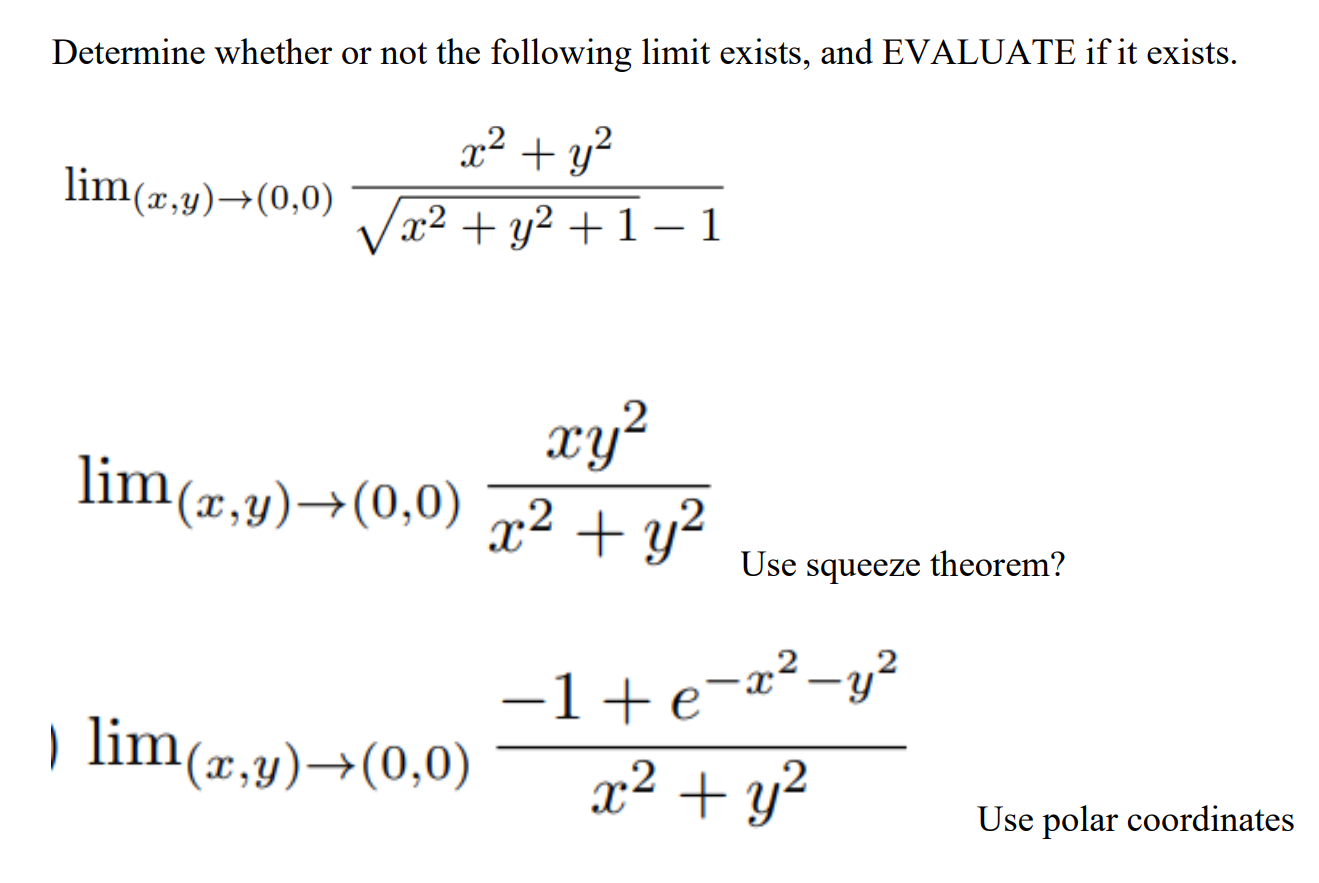 Determine whether or not the following limit exists, and EVALUATE if it exists.

$\lim_{(x,y)\to(0,0)} \frac{x^2+y^2}{\sqrt{x^2+y^2+1}-1}$

$\lim_{(x,y)\to(0,0)} \frac{xy^2}{x^2+y^2}$ Use squeeze theorem?

) $\lim_{(x,y)\to(0,0)} \frac{-1+e^{-x^2-y^2}}{x^2+y^2}$ Use polar coordinates